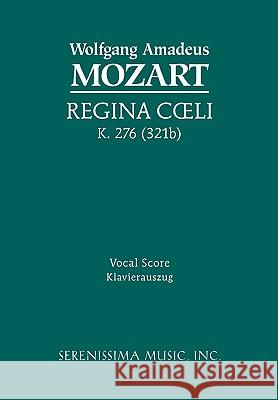 Wolfgang Amadeus
MOZART
REGINA CŒLI
K. 276 (321b)

Vocal Score
Klavierauszug

SERENISSIMA MUSIC, INC.

Kraina Książek